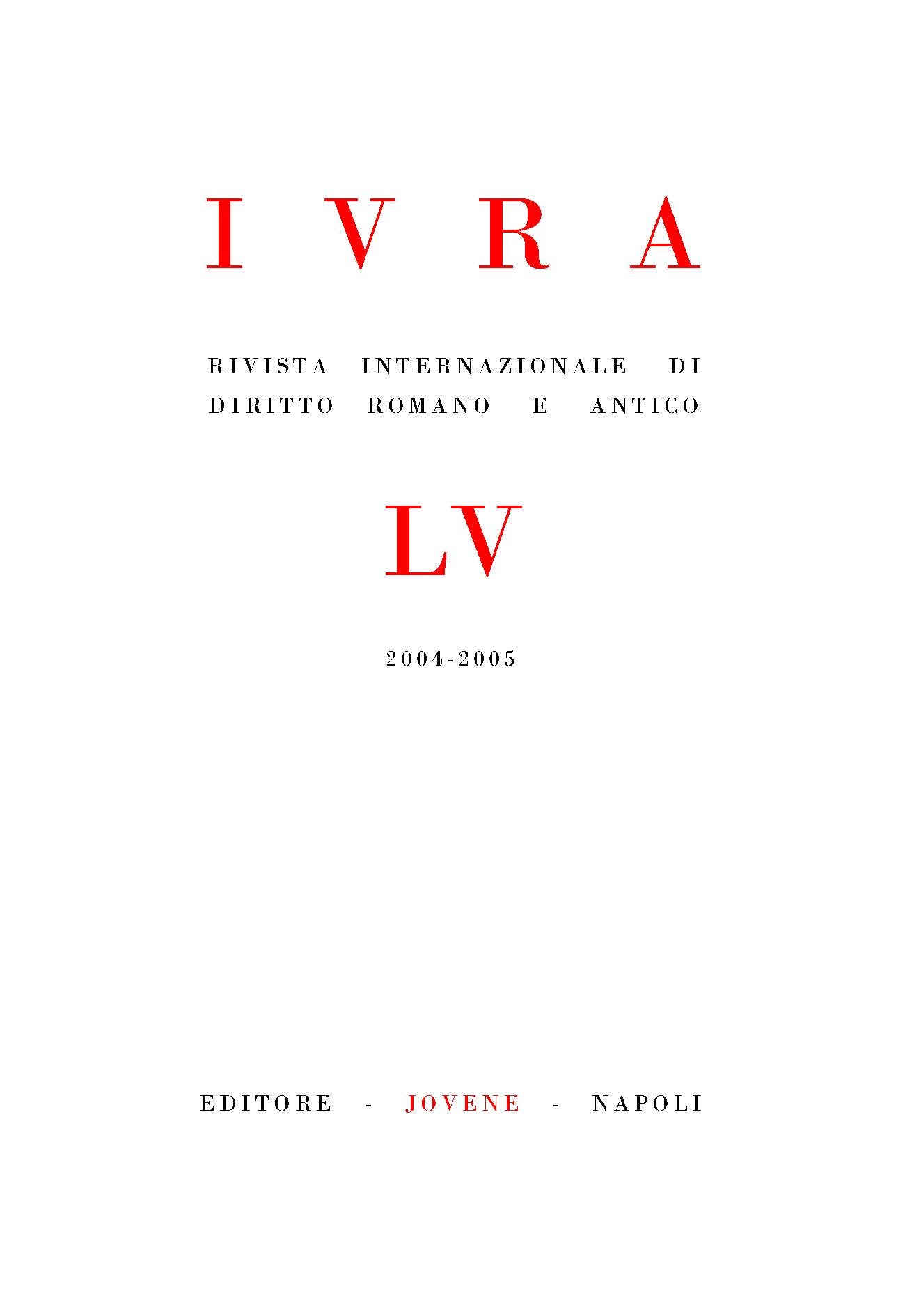 IVRA

RIVISTA INTERNAZIONALE DI DIRITTO ROMANO E ANTICO

LV

2004-2005

EDITORE - JOVENE - NAPOLI